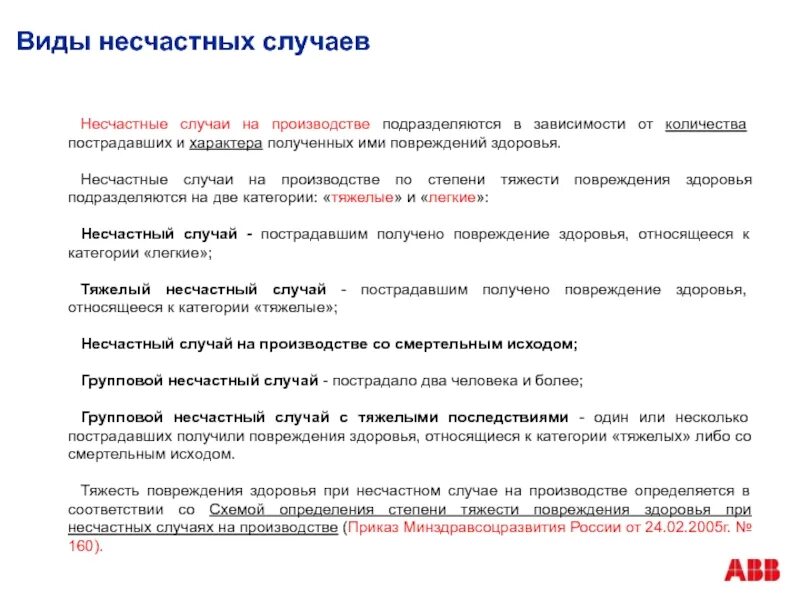 Виды несчастных случаев

Несчастные случаи на производстве подразделяются в зависимости от количества пострадавших и характера полученных ими повреждений здоровья.

Несчастные случаи на производстве по степени тяжести повреждения здоровья подразделяются на две категории: «тяжелые» и «легкие»:

Несчастный случай - пострадавшим получено повреждение здоровья, относящееся к категории «легкие»;

Тяжелый несчастный случай - пострадавшим получено повреждение здоровья, относящееся к категории «тяжелые»;

Несчастный случай на производстве со смертельным исходом;

Групповой несчастный случай - пострадало два человека и более;

Групповой несчастный случай с тяжелыми последствиями - один или несколько пострадавших получили повреждения здоровья, относящиеся к категории «тяжелых» либо со смертельным исходом.

Тяжесть повреждения здоровья при несчастном случае на производстве определяется в соответствии со Схемой определения степени тяжести повреждения здоровья при несчастных случаях на производстве (Приказ Минздравсоцразвития России от 24.02.2005г. № 160).

ABB